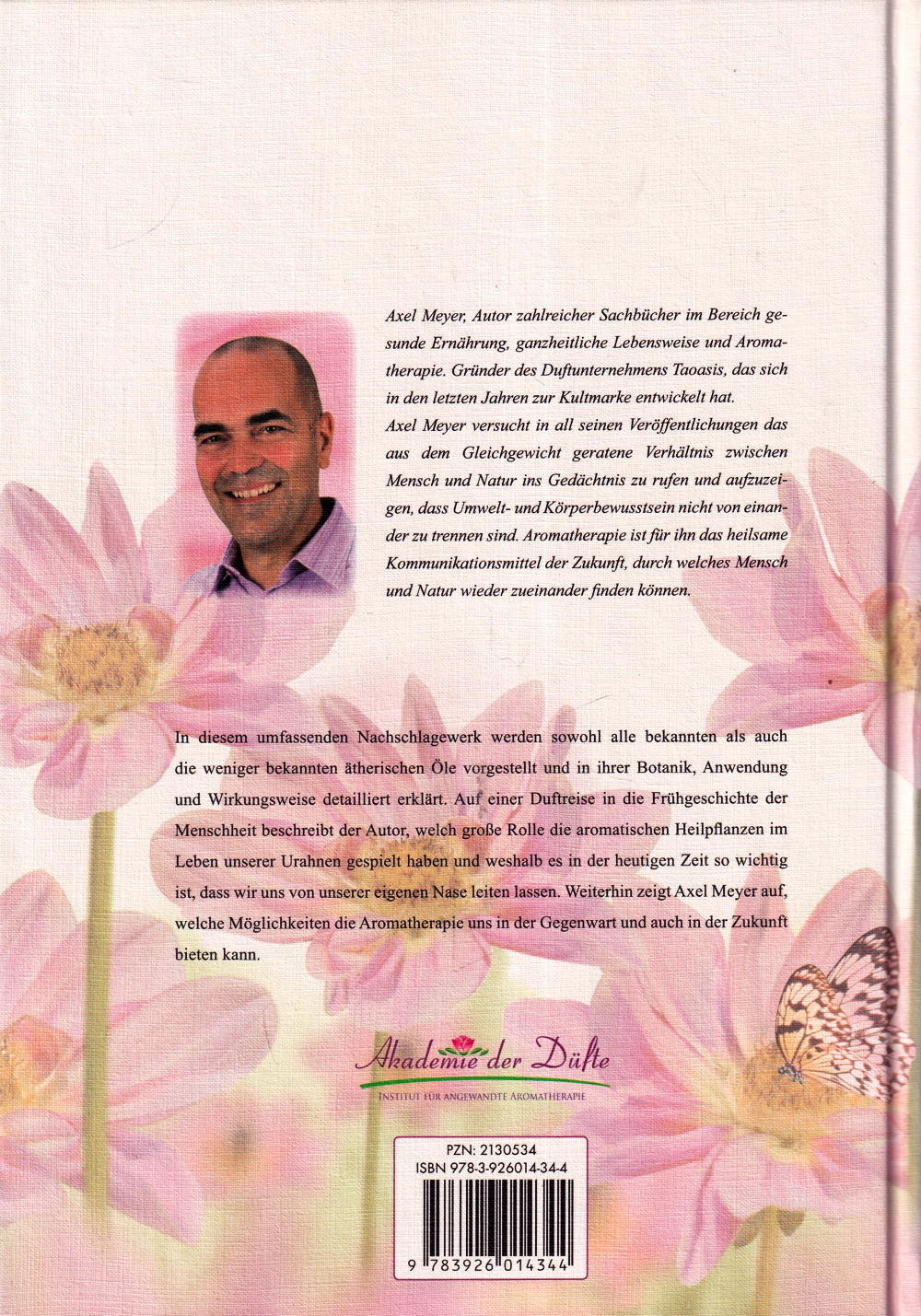 Axel Meyer, Autor zahlreicher Sachbücher im Bereich gesunde Ernährung, ganzheitliche Lebensweise und Aromatherapie. Gründer des Duftunternehmens Taoasis, das sich in den letzten Jahren zur Kultmarke entwickelt hat.
Axel Meyer versucht in all seinen Veröffentlichungen das aus dem Gleichgewicht geratene Verhältnis zwischen Mensch und Natur ins Gedächtnis zu rufen und aufzuzeigen, dass Umwelt- und Körperbewusstsein nicht von einander zu trennen sind. Aromatherapie ist für ihn das heilsame Kommunikationsmittel der Zukunft, durch welches Mensch und Natur wieder zueinander finden können.

In diesem umfassenden Nachschlagewerk werden sowohl alle bekannten als auch die weniger bekannten ätherischen Öle vorgestellt und in ihrer Botanik, Anwendung und Wirkungsweise detailliert erklärt. Auf einer Duftreise in die Frühgeschichte der Menschheit beschreibt der Autor, welch große Rolle die aromatischen Heilpflanzen im Leben unserer Urahnen gespielt haben und weshalb es in der heutigen Zeit so wichtig ist, dass wir uns von unserer eigenen Nase leiten lassen. Weiterhin zeigt Axel Meyer auf, welche Möglichkeiten die Aromatherapie uns in der Gegenwart und auch in der Zukunft bieten kann.

Akademie der Düfte
INSTITUT FÜR ANGEWANDTE AROMATHERAPIE

PZN: 2130534
ISBN 978-3-926014-34-4
9 783926 014344